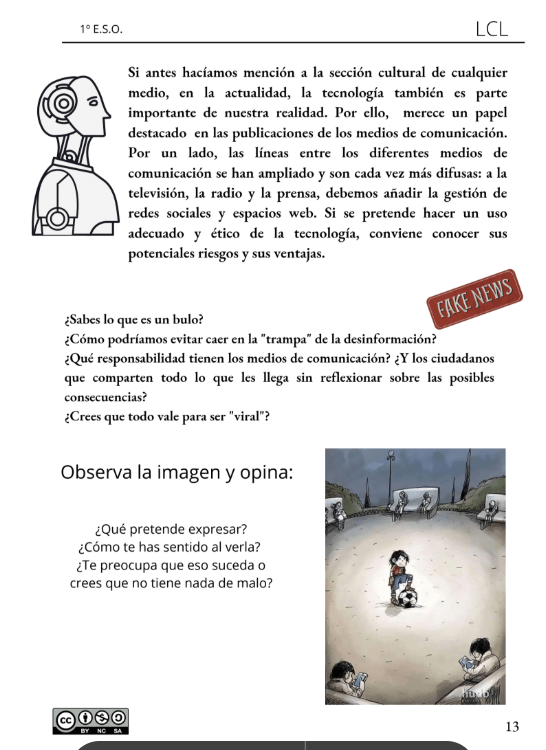 1º E.S.O.

LCL

Si antes hacíamos mención a la sección cultural de cualquier medio, en la actualidad, la tecnología también es parte importante de nuestra realidad. Por ello, merece un papel destacado en las publicaciones de los medios de comunicación. Por un lado, las líneas entre los diferentes medios de comunicación se han ampliado y son cada vez más difusas: a la televisión, la radio y la prensa, debemos añadir la gestión de redes sociales y espacios web. Si se pretende hacer un uso adecuado y ético de la tecnología, conviene conocer sus potenciales riesgos y sus ventajas.

FAKE NEWS

¿Sabes lo que es un bulo?
¿Cómo podríamos evitar caer en la "trampa" de la desinformación?
¿Qué responsabilidad tienen los medios de comunicación? ¿Y los ciudadanos que comparten todo lo que les llega sin reflexionar sobre las posibles consecuencias?
¿Crees que todo vale para ser "viral"?

Observa la imagen y opina:

¿Qué pretende expresar?
¿Cómo te has sentido al verla?
¿Te preocupa que eso suceda o crees que no tiene nada de malo?

BY NC SA

13